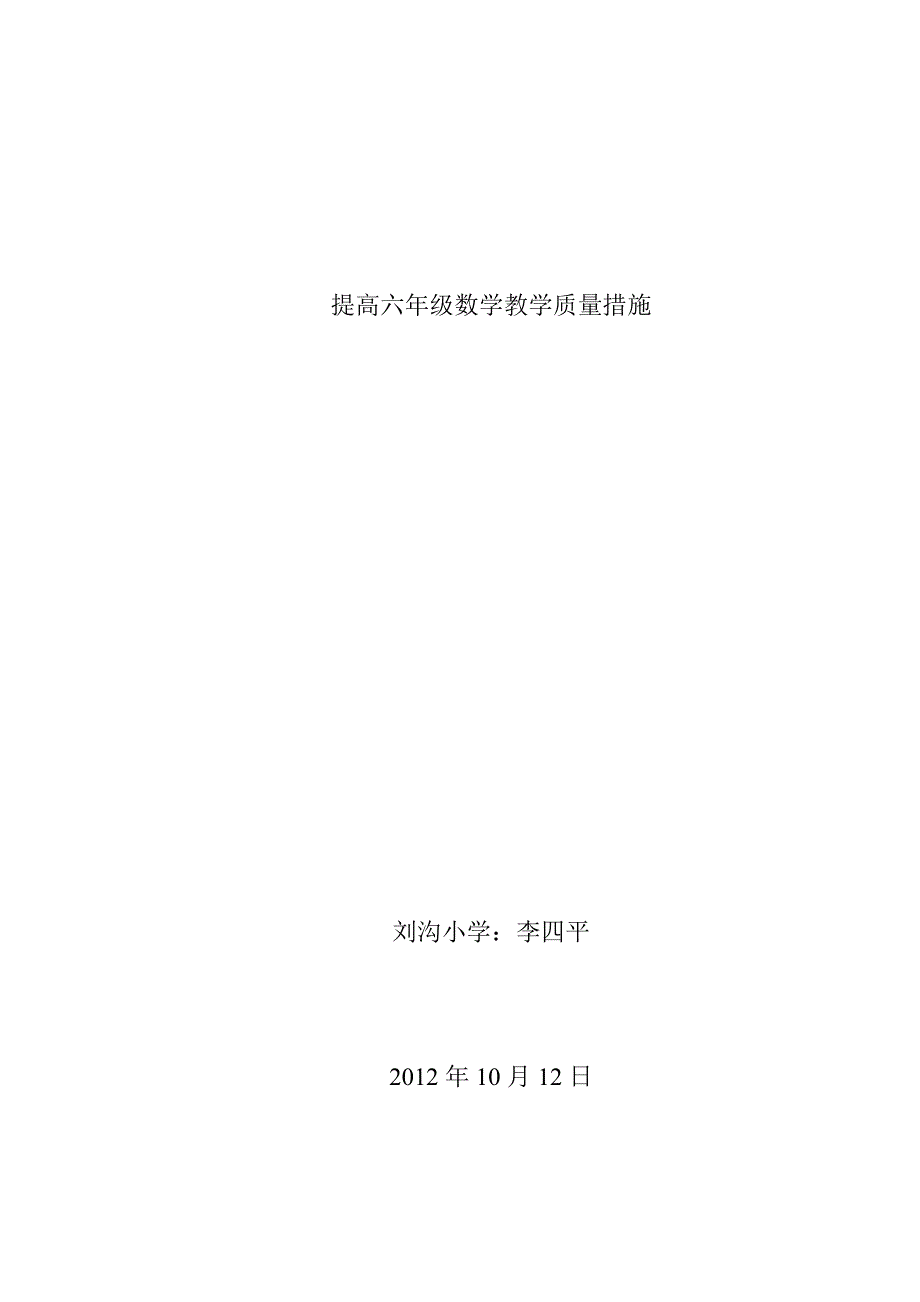 提高六年级数学教学质量措施

刘沟小学：李四平

2012 年 10 月 12 日